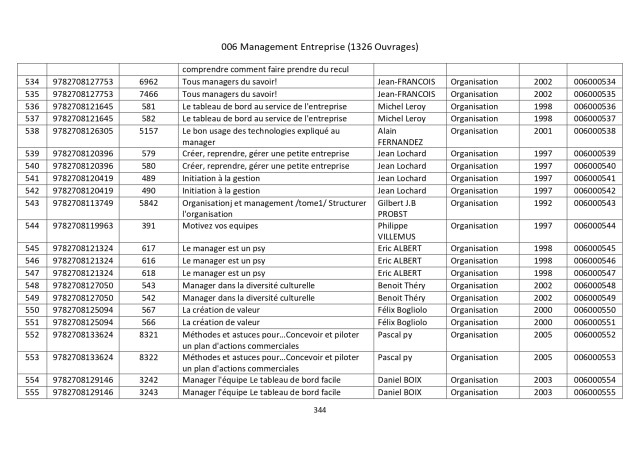 006 Management Entreprise (1326 Ouvrages)

|  |  |  | comprendre comment faire prendre du recul |  |  |  |  |
|---|---|---|---|---|---|---|---|
| 534 | 9782708127753 | 6962 | Tous managers du savoir! | Jean-FRANCOIS | Organisation | 2002 | 006000534 |
| 535 | 9782708127753 | 7466 | Tous managers du savoir! | Jean-FRANCOIS | Organisation | 2002 | 006000535 |
| 536 | 9782708121645 | 581 | Le tableau de bord au service de l'entreprise | Michel Leroy | Organisation | 1998 | 006000536 |
| 537 | 9782708121645 | 582 | Le tableau de bord au service de l'entreprise | Michel Leroy | Organisation | 1998 | 006000537 |
| 538 | 9782708126305 | 5157 | Le bon usage des technologies expliqué au manager | Alain FERNANDEZ | Organisation | 2001 | 006000538 |
| 539 | 9782708120396 | 579 | Créer, reprendre, gérer une petite entreprise | Jean Lochard | Organisation | 1997 | 006000539 |
| 540 | 9782708120396 | 580 | Créer, reprendre, gérer une petite entreprise | Jean Lochard | Organisation | 1997 | 006000540 |
| 541 | 9782708120419 | 489 | Initiation à la gestion | Jean Lochard | Organisation | 1997 | 006000541 |
| 542 | 9782708120419 | 490 | Initiation à la gestion | Jean Lochard | Organisation | 1997 | 006000542 |
| 543 | 9782708113749 | 5842 | Organisationj et management /tome1/ Structurer l'organisation | Gilbert J.B PROBST | Organisation | 1992 | 006000543 |
| 544 | 9782708119963 | 391 | Motivez vos equipes | Philippe VILLEMUS | Organisation | 1997 | 006000544 |
| 545 | 9782708121324 | 617 | Le manager est un psy | Eric ALBERT | Organisation | 1998 | 006000545 |
| 546 | 9782708121324 | 616 | Le manager est un psy | Eric ALBERT | Organisation | 1998 | 006000546 |
| 547 | 9782708121324 | 618 | Le manager est un psy | Eric ALBERT | Organisation | 1998 | 006000547 |
| 548 | 9782708127050 | 543 | Manager dans la diversité culturelle | Benoit Théry | Organisation | 2002 | 006000548 |
| 549 | 9782708127050 | 542 | Manager dans la diversité culturelle | Benoit Théry | Organisation | 2002 | 006000549 |
| 550 | 9782708125094 | 567 | La création de valeur | Félix Bogliolo | Organisation | 2000 | 006000550 |
| 551 | 9782708125094 | 566 | La création de valeur | Félix Bogliolo | Organisation | 2000 | 006000551 |
| 552 | 9782708133624 | 8321 | Méthodes et astuces pour...Concevoir et piloter un plan d'actions commerciales | Pascal py | Organisation | 2005 | 006000552 |
| 553 | 9782708133624 | 8322 | Méthodes et astuces pour...Concevoir et piloter un plan d'actions commerciales | Pascal py | Organisation | 2005 | 006000553 |
| 554 | 9782708129146 | 3242 | Manager l'équipe Le tableau de bord facile | Daniel BOIX | Organisation | 2003 | 006000554 |
| 555 | 9782708129146 | 3243 | Manager l'équipe Le tableau de bord facile | Daniel BOIX | Organisation | 2003 | 006000555 |

344